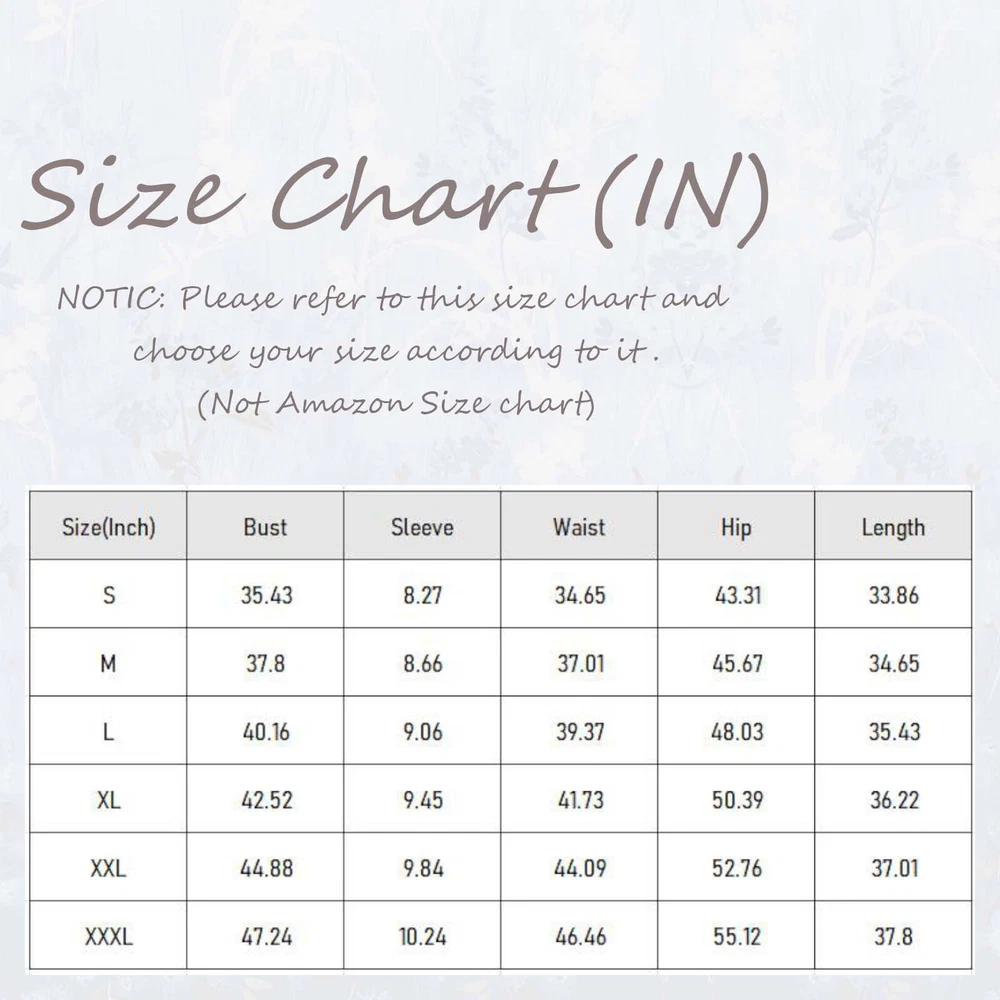 Size Chart (IN)

NOTIC: Please refer to this size chart and choose your size according to it .
(Not Amazon Size chart)

| Size(Inch) | Bust | Sleeve | Waist | Hip | Length |
|---|---|---|---|---|---|
| S | 35.43 | 8.27 | 34.65 | 43.31 | 33.86 |
| M | 37.8 | 8.66 | 37.01 | 45.67 | 34.65 |
| L | 40.16 | 9.06 | 39.37 | 48.03 | 35.43 |
| XL | 42.52 | 9.45 | 41.73 | 50.39 | 36.22 |
| XXL | 44.88 | 9.84 | 44.09 | 52.76 | 37.01 |
| XXXL | 47.24 | 10.24 | 46.46 | 55.12 | 37.8 |